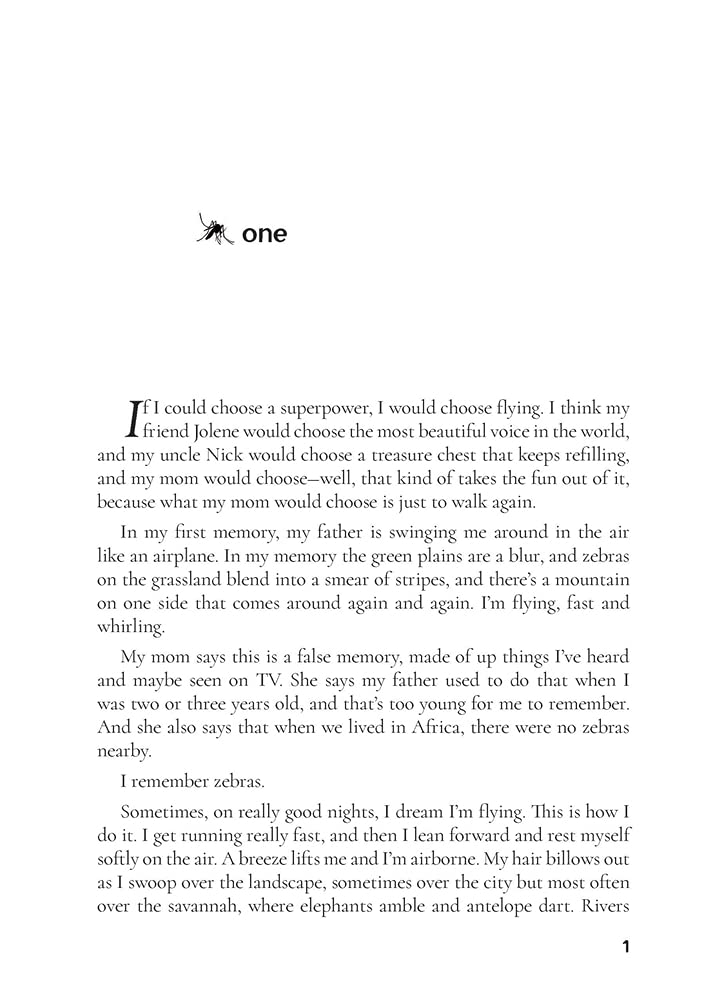 one

If I could choose a superpower, I would choose flying. I think my friend Jolene would choose the most beautiful voice in the world, and my uncle Nick would choose a treasure chest that keeps refilling, and my mom would choose—well, that kind of takes the fun out of it, because what my mom would choose is just to walk again.

In my first memory, my father is swinging me around in the air like an airplane. In my memory the green plains are a blur, and zebras on the grassland blend into a smear of stripes, and there's a mountain on one side that comes around again and again. I'm flying, fast and whirling.

My mom says this is a false memory, made of up things I've heard and maybe seen on TV. She says my father used to do that when I was two or three years old, and that's too young for me to remember. And she also says that when we lived in Africa, there were no zebras nearby.

I remember zebras.

Sometimes, on really good nights, I dream I'm flying. This is how I do it. I get running really fast, and then I lean forward and rest myself softly on the air. A breeze lifts me and I'm airborne. My hair billows out as I swoop over the landscape, sometimes over the city but most often over the savannah, where elephants amble and antelope dart. Rivers

1